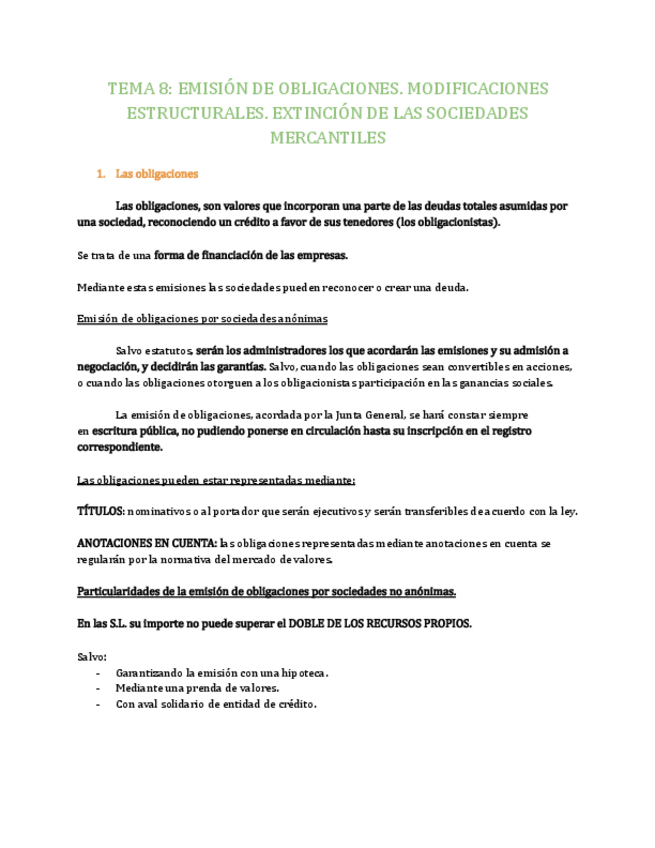 TEMA 8: EMISIÓN DE OBLIGACIONES. MODIFICACIONES ESTRUCTURALES. EXTINCIÓN DE LAS SOCIEDADES MERCANTILES

1. Las obligaciones

Las obligaciones, son valores que incorporan una parte de las deudas totales asumidas por una sociedad, reconociendo un crédito a favor de sus tenedores (los obligacionistas).

Se trata de una forma de financiación de las empresas.

Mediante estas emisiones las sociedades pueden reconocer o crear una deuda.

Emisión de obligaciones por sociedades anónimas

Salvo estatutos, serán los administradores los que acordarán las emisiones y su admisión a negociación, y decidirán las garantías. Salvo, cuando las obligaciones sean convertibles en acciones, o cuando las obligaciones otorguen a los obligacionistas participación en las ganancias sociales.

La emisión de obligaciones, acordada por la Junta General, se hará constar siempre en escritura pública, no pudiendo ponerse en circulación hasta su inscripción en el registro correspondiente.

Las obligaciones pueden estar representadas mediante:

TÍTULOS: nominativos o al portador que serán ejecutivos y serán transferibles de acuerdo con la ley.

ANOTACIONES EN CUENTA: las obligaciones representadas mediante anotaciones en cuenta se regularán por la normativa del mercado de valores.

Particularidades de la emisión de obligaciones por sociedades no anónimas.

En las S.L. su importe no puede superar el DOBLE DE LOS RECURSOS PROPIOS.

Salvo:
- Garantizando la emisión con una hipoteca.
- Mediante una prenda de valores.
- Con aval solidario de entidad de crédito.